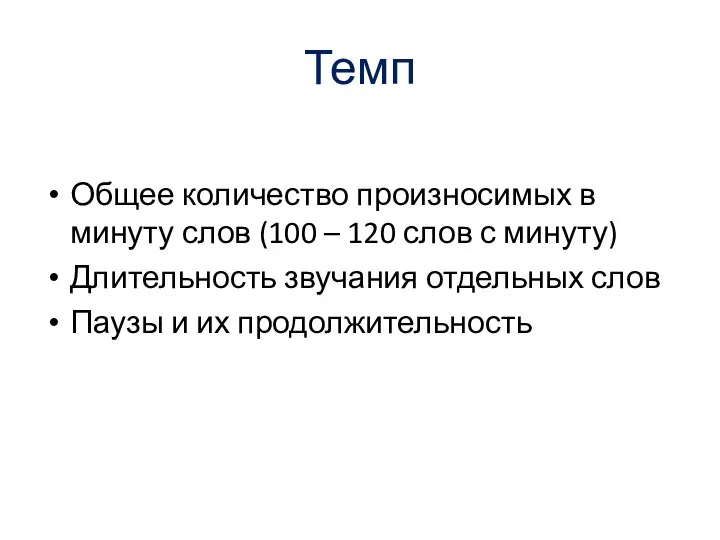 Темп

• Общее количество произносимых в минуту слов (100 – 120 слов с минуту)
• Длительность звучания отдельных слов
• Паузы и их продолжительность